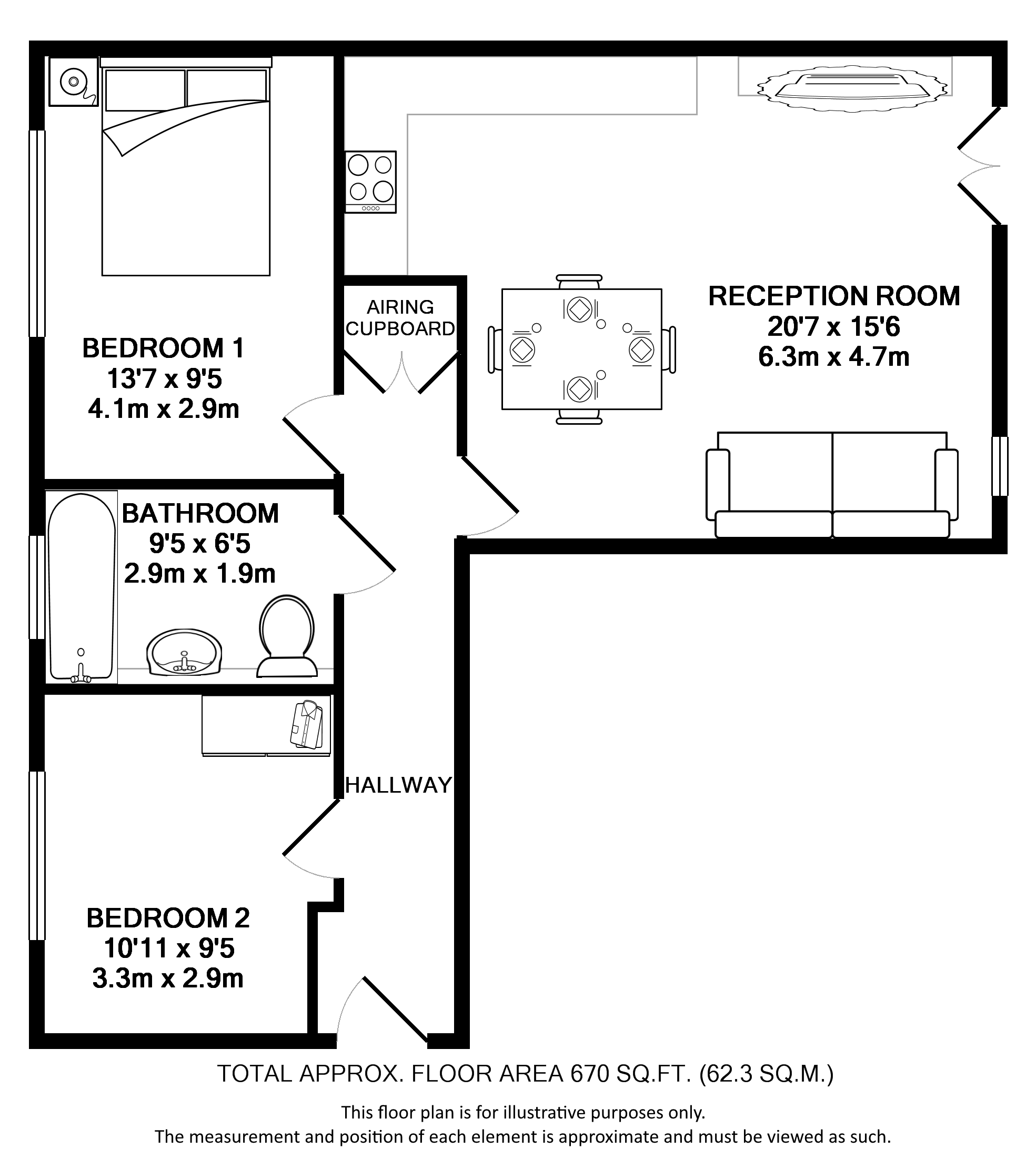 BEDROOM 1
13'7 x 9'5
4.1m x 2.9m

AIRING CUPBOARD

RECEPTION ROOM
20'7 x 15'6
6.3m x 4.7m

BATHROOM
9'5 x 6'5
2.9m x 1.9m

HALLWAY

BEDROOM 2
10'11 x 9'5
3.3m x 2.9m

TOTAL APPROX. FLOOR AREA 670 SQ.FT. (62.3 SQ.M.)

This floor plan is for illustrative purposes only.
The measurement and position of each element is approximate and must be viewed as such.